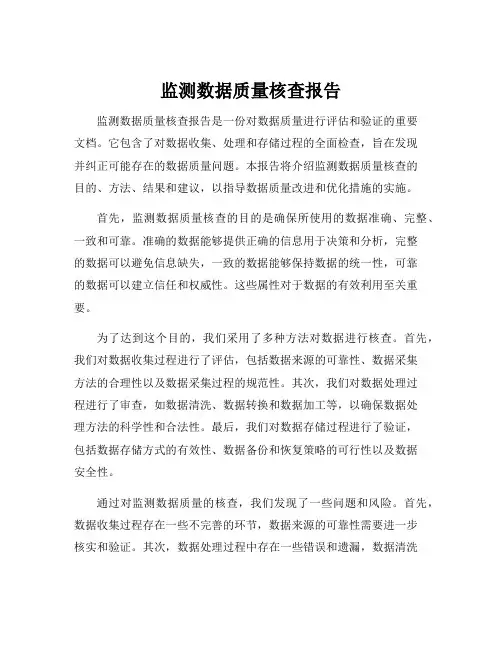 监测数据质量核查报告

监测数据质量核查报告是一份对数据质量进行评估和验证的重要文档。它包含了对数据收集、处理和存储过程的全面检查，旨在发现并纠正可能存在的数据质量问题。本报告将介绍监测数据质量核查的目的、方法、结果和建议，以指导数据质量改进和优化措施的实施。

首先，监测数据质量核查的目的是确保所使用的数据准确、完整、一致和可靠。准确的数据能够提供正确的信息用于决策和分析，完整的数据可以避免信息缺失，一致的数据能够保持数据的统一性，可靠的数据可以建立信任和权威性。这些属性对于数据的有效利用至关重要。

为了达到这个目的，我们采用了多种方法对数据进行核查。首先，我们对数据收集过程进行了评估，包括数据来源的可靠性、数据采集方法的合理性以及数据采集过程的规范性。其次，我们对数据处理过程进行了审查，如数据清洗、数据转换和数据加工等，以确保数据处理方法的科学性和合法性。最后，我们对数据存储过程进行了验证，包括数据存储方式的有效性、数据备份和恢复策略的可行性以及数据安全性。

通过对监测数据质量的核查，我们发现了一些问题和风险。首先，数据收集过程存在一些不完善的环节，数据来源的可靠性需要进一步核实和验证。其次，数据处理过程中存在一些错误和遗漏，数据清洗